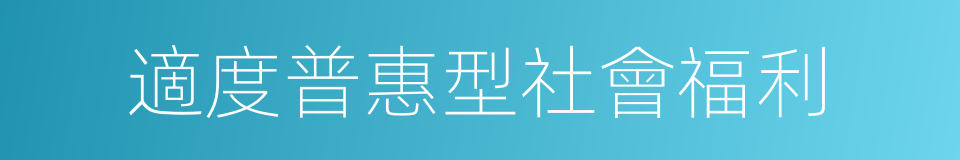 適度普惠型社會福利